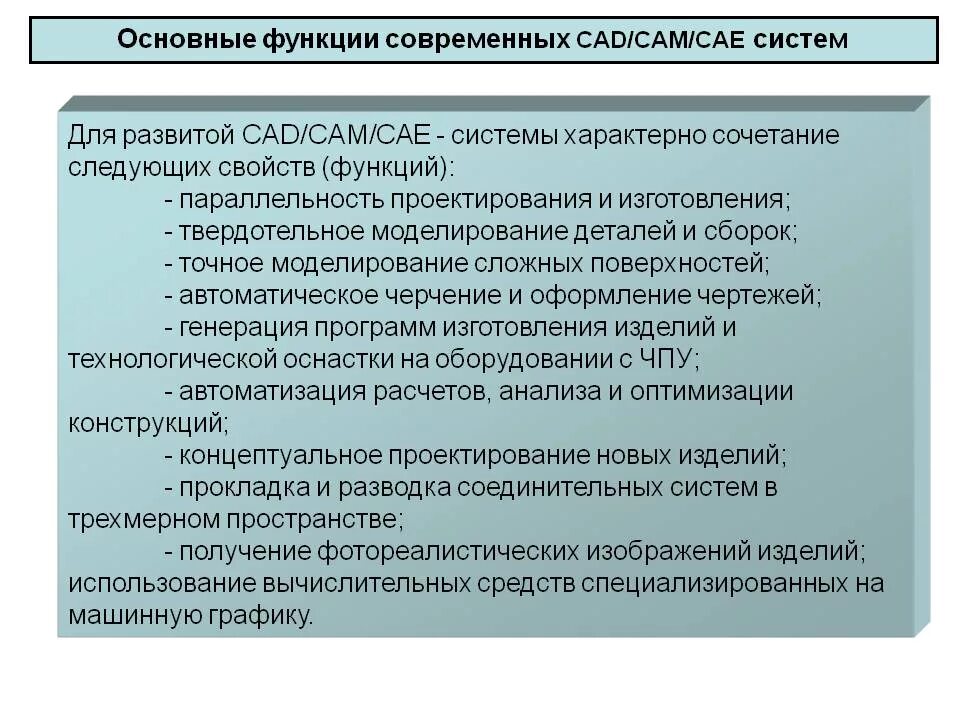 Основные функции современных CAD/CAM/CAE систем

Для развитой CAD/CAM/CAE - системы характерно сочетание следующих свойств (функций):
- параллельность проектирования и изготовления;
- твердотельное моделирование деталей и сборок;
- точное моделирование сложных поверхностей;
- автоматическое черчение и оформление чертежей;
- генерация программ изготовления изделий и технологической оснастки на оборудовании с ЧПУ;
- автоматизация расчетов, анализа и оптимизации конструкций;
- концептуальное проектирование новых изделий;
- прокладка и разводка соединительных систем в трехмерном пространстве;
- получение фотореалистических изображений изделий; использование вычислительных средств специализированных на машинную графику.